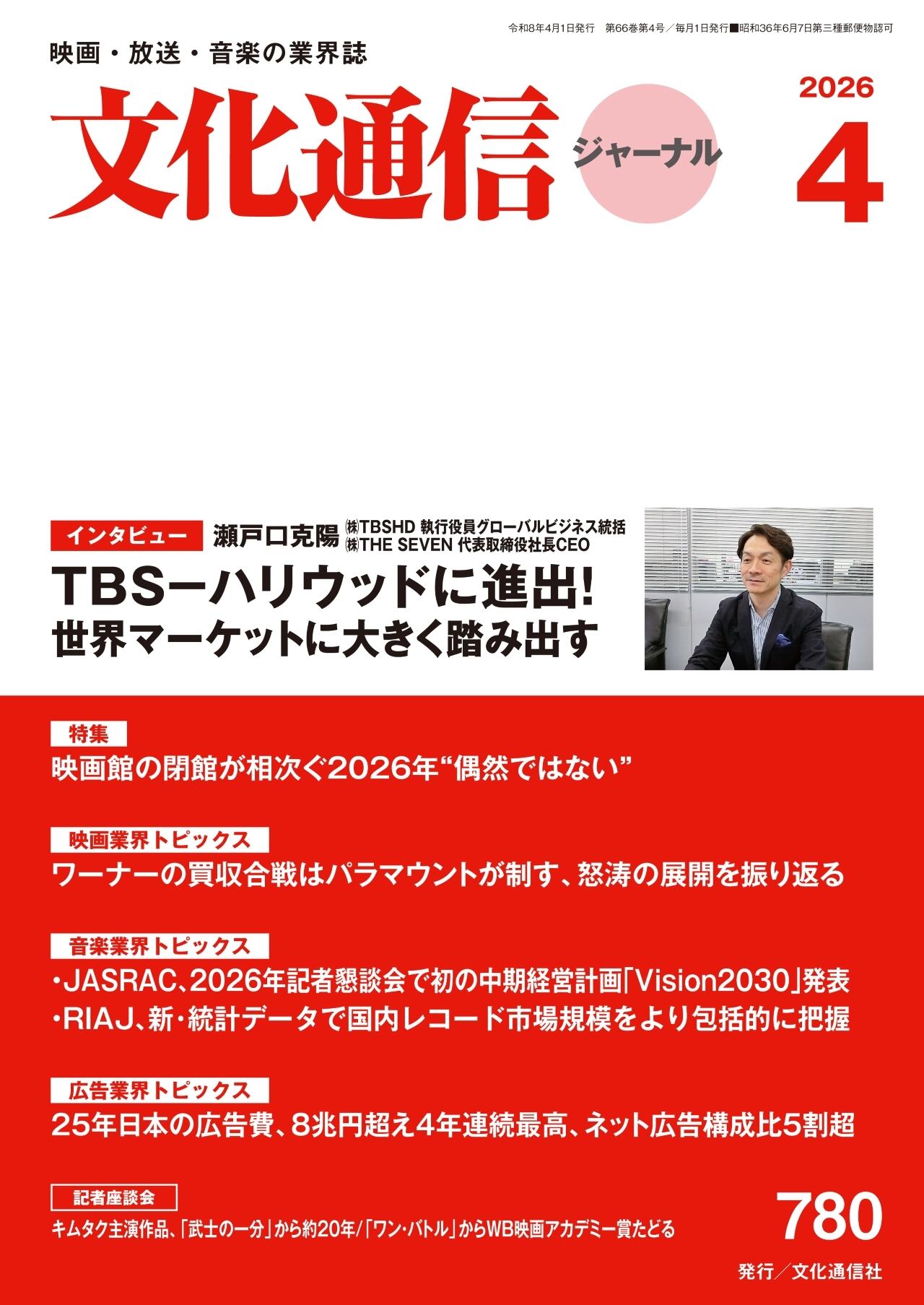 令和8年4月1日発行 第66巻第4号／毎月1日発行■昭和36年6月7日第三種郵便物認可

映画・放送・音楽の業界誌

文化通信

ジャーナル

2026

4

インタビュー 瀬戸口克陽 ㈱TBSHD 執行役員グローバルビジネス統括
㈱THE SEVEN 代表取締役社長CEO

TBSーハリウッドに進出!
世界マーケットに大きく踏み出す

特集
映画館の閉館が相次ぐ2026年"偶然ではない"

映画業界トピックス
ワーナーの買収合戦はパラマウントが制す、怒涛の展開を振り返る

音楽業界トピックス
・JASRAC、2026年記者懇談会で初の中期経営計画「Vision2030」発表
・RIAJ、新・統計データで国内レコード市場規模をより包括的に把握

広告業界トピックス
25年日本の広告費、8兆円超え4年連続最高、ネット広告構成比5割超

記者座談会
キムタク主演作品、「武士の一分」から約20年/「ワン・バトル」からWB映画アカデミー賞たどる

780

発行／文化通信社